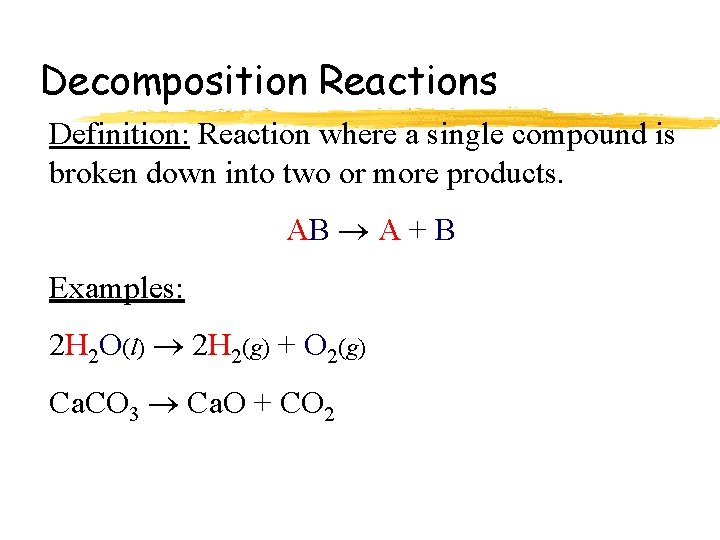 Decomposition Reactions

Definition: Reaction where a single compound is broken down into two or more products.

$AB \rightarrow A + B$

Examples:

$2H_2O(l) \rightarrow 2H_2(g) + O_2(g)$

$CaCO_3 \rightarrow CaO + CO_2$